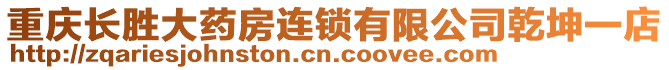 重庆长胜大药房连锁有限公司乾坤一店
http://zqariesjohnston.cn.coovee.com